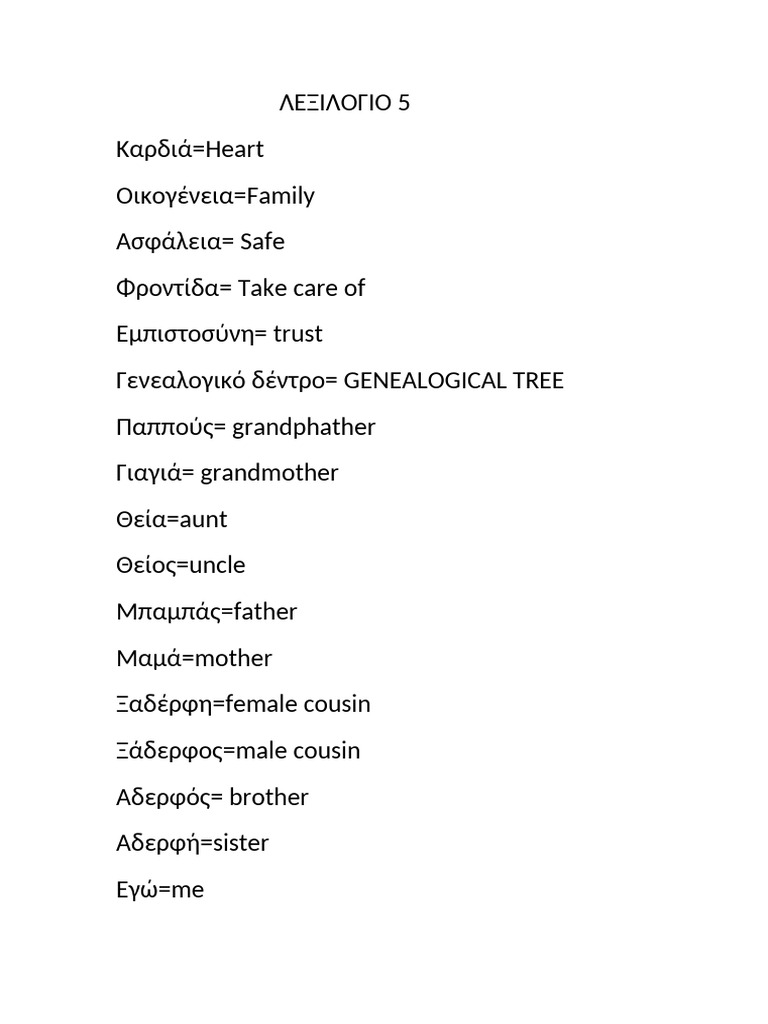 ΛΕΞΙΛΟΓΙΟ 5

Καρδιά=Heart

Οικογένεια=Family

Ασφάλεια= Safe

Φροντίδα= Take care of

Εμπιστοσύνη= trust

Γενεαλογικό δέντρο= GENEALOGICAL TREE

Παππούς= grandphather

Γιαγιά= grandmother

Θεία=aunt

Θείος=uncle

Μπαμπάς=father

Μαμά=mother

Ξαδέρφη=female cousin

Ξάδερφος=male cousin

Αδερφός= brother

Αδερφή=sister

Εγώ=me